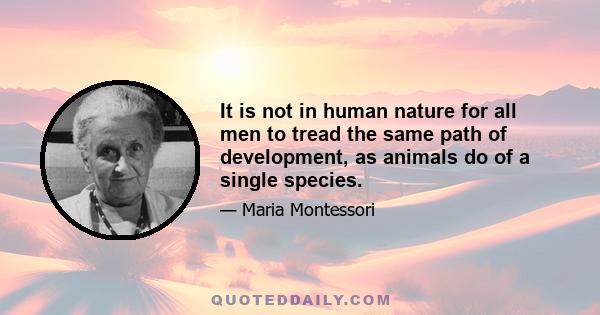 It is not in human nature for all men to tread the same path of development, as animals do of a single species.

— Maria Montessori

QUOTEDDAILY.COM